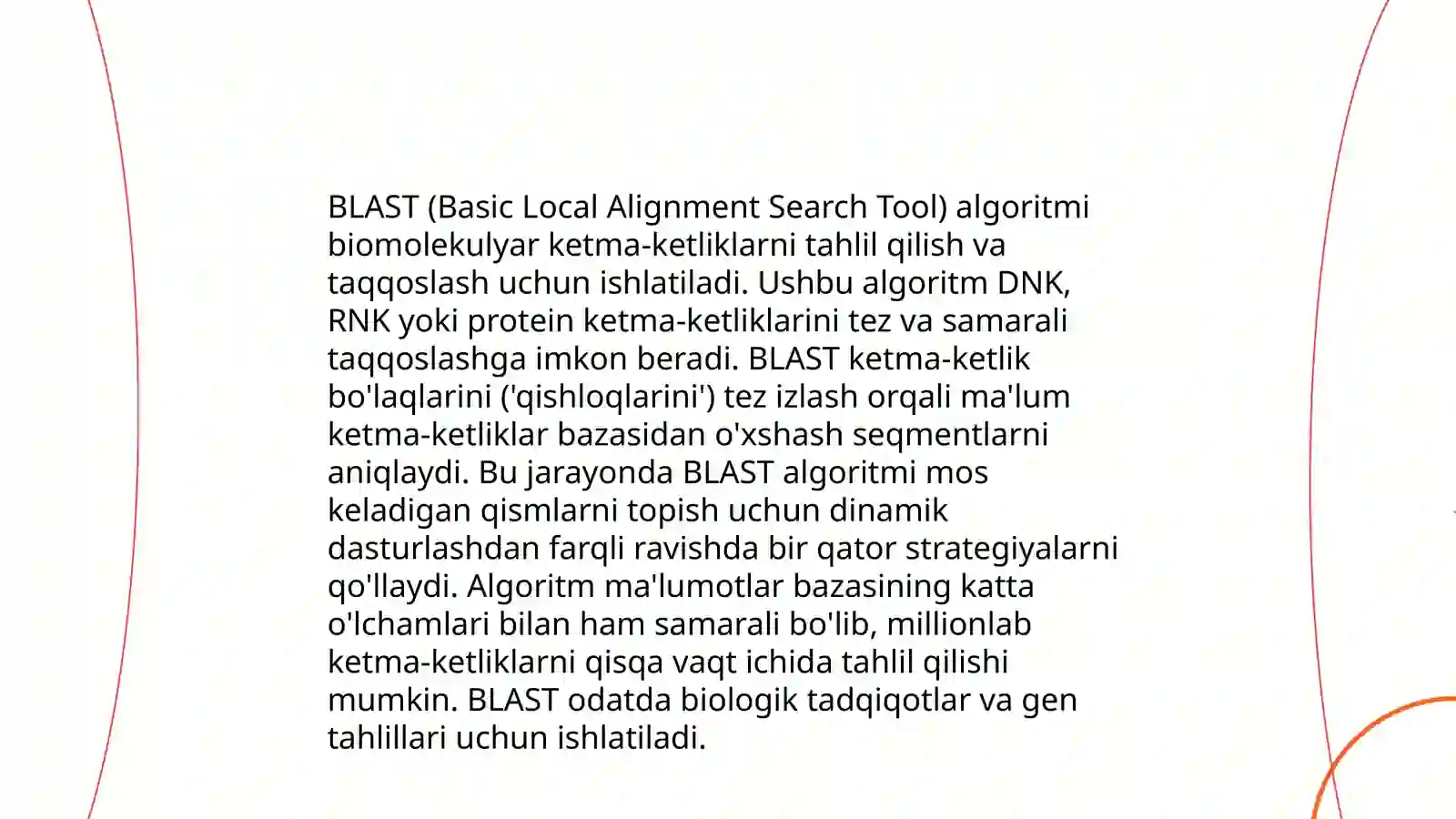 BLAST (Basic Local Alignment Search Tool) algoritmi biomolekulyar ketma-ketliklarni tahlil qilish va taqqoslash uchun ishlatiladi. Ushbu algoritm DNK, RNK yoki protein ketma-ketliklarini tez va samarali taqqoslashga imkon beradi. BLAST ketma-ketlik bo'laqlarini ('qishloqlarini') tez izlash orqali ma'lum ketma-ketliklar bazasidan o'xshash seqmentlarni aniqlaydi. Bu jarayonda BLAST algoritmi mos keladigan qismlarni topish uchun dinamik dasturlashdan farqli ravishda bir qator strategiyalarni qo'llaydi. Algoritm ma'lumotlar bazasining katta o'lchamlari bilan ham samarali bo'lib, millionlab ketma-ketliklarni qisqa vaqt ichida tahlil qilishi mumkin. BLAST odatda biologik tadqiqotlar va gen tahlillari uchun ishlatiladi.